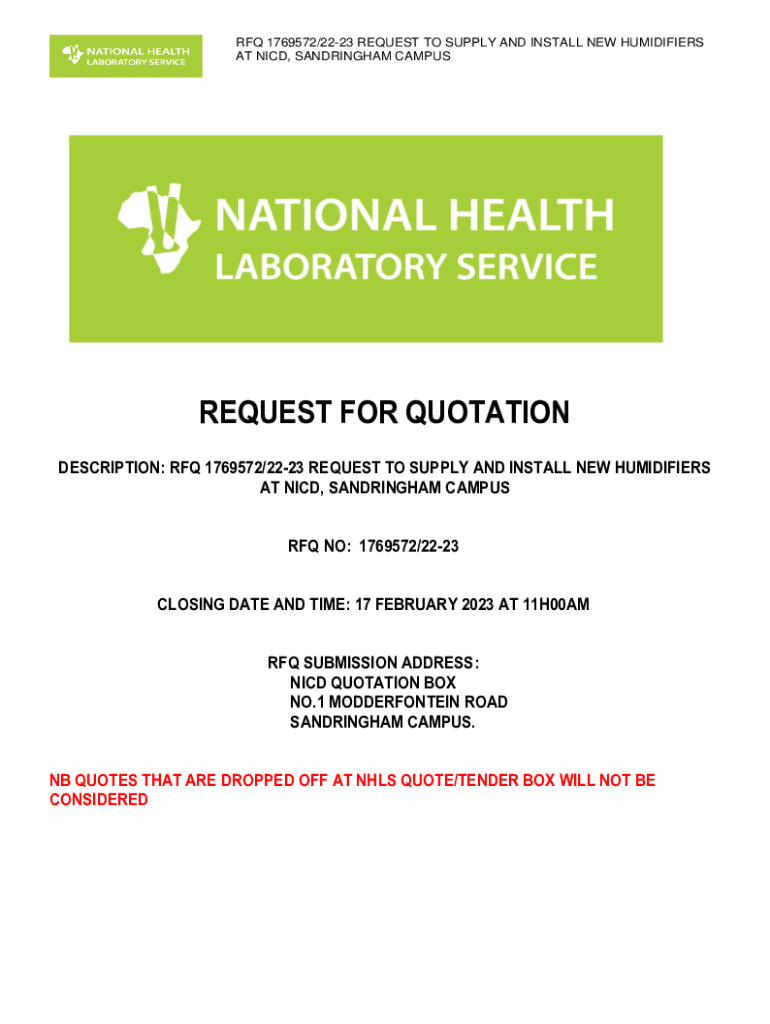 NATIONAL HEALTH
LABORATORY SERVICE

RFQ 1769572/22-23 REQUEST TO SUPPLY AND INSTALL NEW HUMIDIFIERS AT NICD, SANDRINGHAM CAMPUS

NATIONAL HEALTH
LABORATORY SERVICE

REQUEST FOR QUOTATION

DESCRIPTION: RFQ 1769572/22-23 REQUEST TO SUPPLY AND INSTALL NEW HUMIDIFIERS AT NICD, SANDRINGHAM CAMPUS

RFQ NO: 1769572/22-23

CLOSING DATE AND TIME: 17 FEBRUARY 2023 AT 11H00AM

RFQ SUBMISSION ADDRESS:
NICD QUOTATION BOX
NO.1 MODDERFONTEIN ROAD
SANDRINGHAM CAMPUS.

NB QUOTES THAT ARE DROPPED OFF AT NHLS QUOTE/TENDER BOX WILL NOT BE CONSIDERED